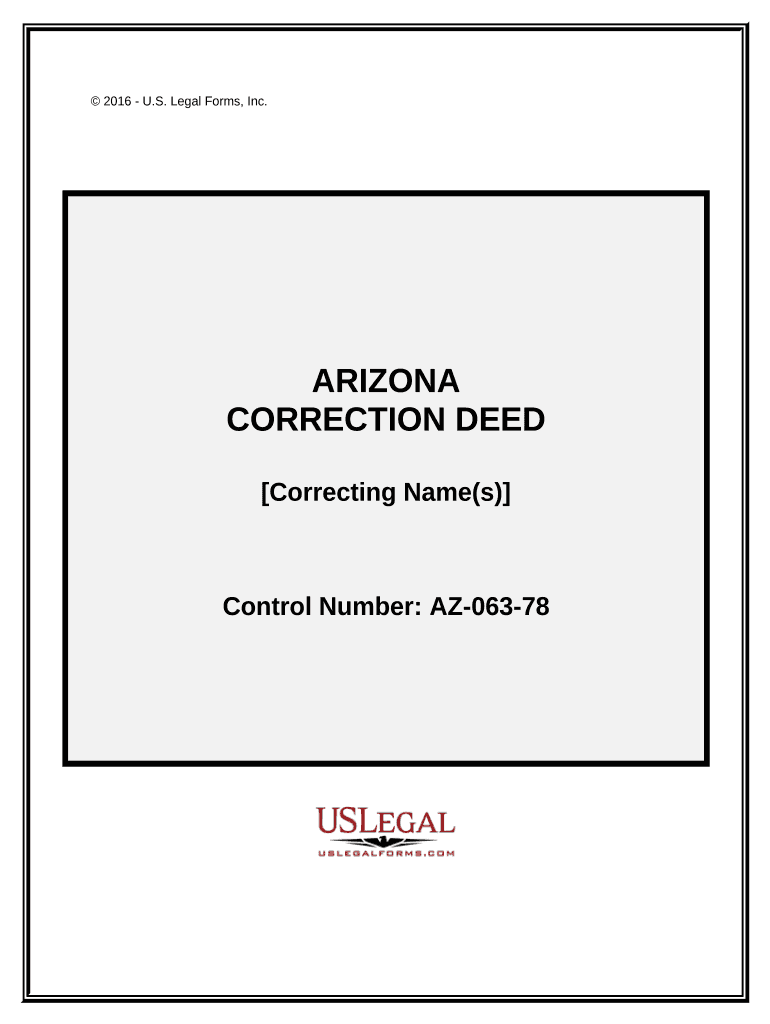 © 2016 - U.S. Legal Forms, Inc.

ARIZONA
CORRECTION DEED

[Correcting Name(s)]

Control Number: AZ-063-78

USLEGAL
USLEGALFORMS.COM